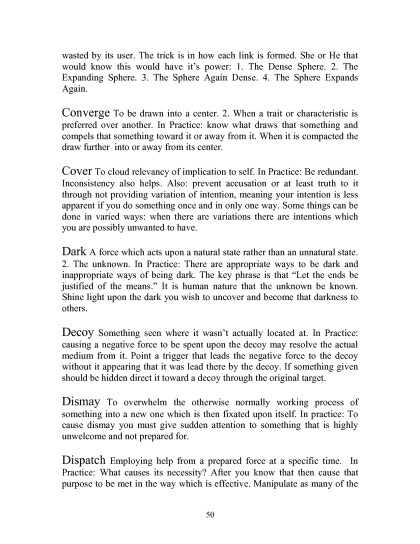 wasted by its user. The trick is in how each link is formed. She or He that would know this would have it's power: 1. The Dense Sphere. 2. The Expanding Sphere. 3. The Sphere Again Dense. 4. The Sphere Expands Again.

Converge To be drawn into a center. 2. When a trait or characteristic is preferred over another. In Practice: know what draws that something and compels that something toward it or away from it. When it is compacted the draw further into or away from its center.

Cover To cloud relevancy of implication to self. In Practice: Be redundant. Inconsistency also helps. Also: prevent accusation or at least truth to it through not providing variation of intention, meaning your intention is less apparent if you do something once and in only one way. Some things can be done in varied ways: when there are variations there are intentions which you are possibly unwanted to have.

Dark A force which acts upon a natural state rather than an unnatural state. 2. The unknown. In Practice: There are appropriate ways to be dark and inappropriate ways of being dark. The key phrase is that "Let the ends be justified of the means." It is human nature that the unknown be known. Shine light upon the dark you wish to uncover and become that darkness to others.

Decoy Something seen where it wasn't actually located at. In Practice: causing a negative force to be spent upon the decoy may resolve the actual medium from it. Point a trigger that leads the negative force to the decoy without it appearing that it was lead there by the decoy. If something given should be hidden direct it toward a decoy through the original target.

Dismay To overwhelm the otherwise normally working process of something into a new one which is then fixated upon itself. In practice: To cause dismay you must give sudden attention to something that is highly unwelcome and not prepared for.

Dispatch Employing help from a prepared force at a specific time. In Practice: What causes its necessity? After you know that then cause that purpose to be met in the way which is effective. Manipulate as many of the

50